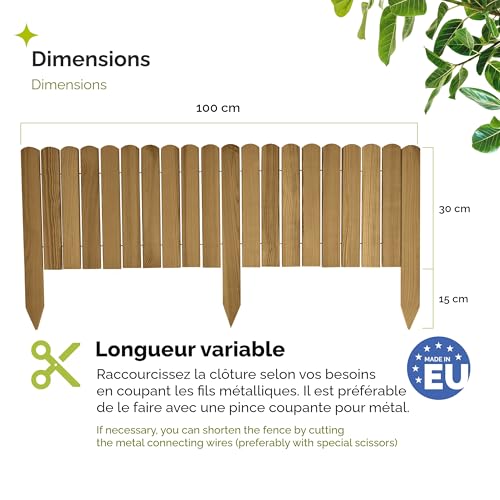 Dimensions

Dimensions

100 cm

30 cm

15 cm

Longueur variable

Raccourcissez la clôture selon vos besoins en coupant les fils métalliques. Il est préférable de le faire avec une pince coupante pour métal.

If necessary, you can shorten the fence by cutting the metal connecting wires (preferably with special scissors)

MADE IN EU